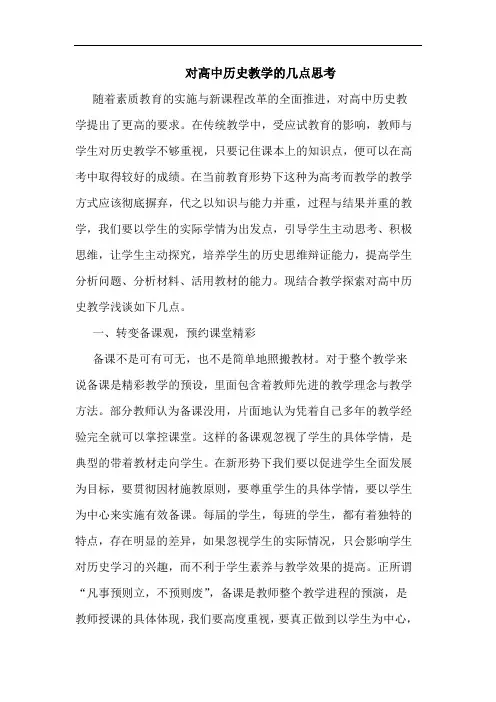 对高中历史教学的几点思考

随着素质教育的实施与新课程改革的全面推进，对高中历史教学提出了更高的要求。在传统教学中，受应试教育的影响，教师与学生对历史教学不够重视，只要记住课本上的知识点，便可以在高考中取得较好的成绩。在当前教育形势下这种为高考而教学的教学方式应该彻底摒弃，代之以知识与能力并重，过程与结果并重的教学，我们要以学生的实际学情为出发点，引导学生主动思考、积极思维，让学生主动探究，培养学生的历史思维辩证能力，提高学生分析问题、分析材料、活用教材的能力。现结合教学探索对高中历史教学浅谈如下几点。

一、转变备课观，预约课堂精彩

备课不是可有可无，也不是简单地照搬教材。对于整个教学来说备课是精彩教学的预设，里面包含着教师先进的教学理念与教学方法。部分教师认为备课没用，片面地认为凭着自己多年的教学经验完全就可以掌控课堂。这样的备课观忽视了学生的具体学情，是典型的带着教材走向学生。在新形势下我们要以促进学生全面发展为目标，要贯彻因材施教原则，要尊重学生的具体学情，要以学生为中心来实施有效备课。每届的学生，每班的学生，都有着独特的特点，存在明显的差异，如果忽视学生的实际情况，只会影响学生对历史学习的兴趣，而不利于学生素养与教学效果的提高。正所谓“凡事预则立，不预则废”，备课是教师整个教学进程的预演，是教师授课的具体体现，我们要高度重视，要真正做到以学生为中心，